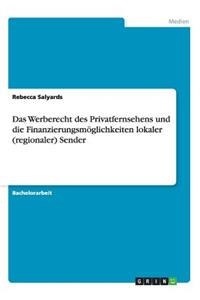 Medien

Rebecca Salyards

Das Werberecht des Privatfernsehens und die Finanzierungsmöglichkeiten lokaler (regionaler) Sender

Bachelorarbeit

GRIN